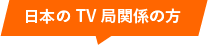 日本の TV 局関係の方